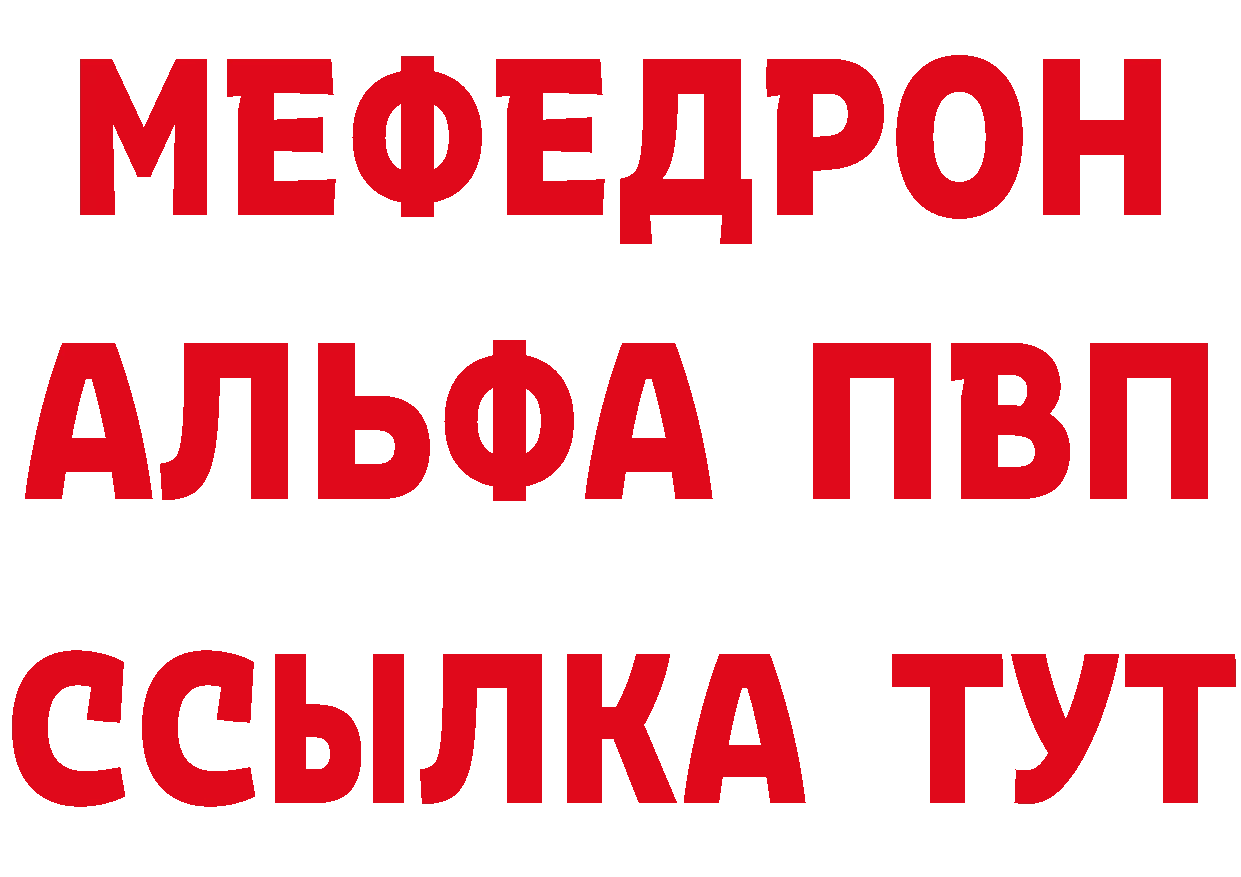 МЕФЕДРОН
АЛЬФА ПВП
ССЫЛКА ТУТ